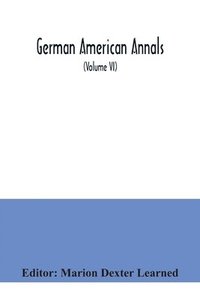 German American Annals

(Volume VI)

Editor: Marion Dexter Learned